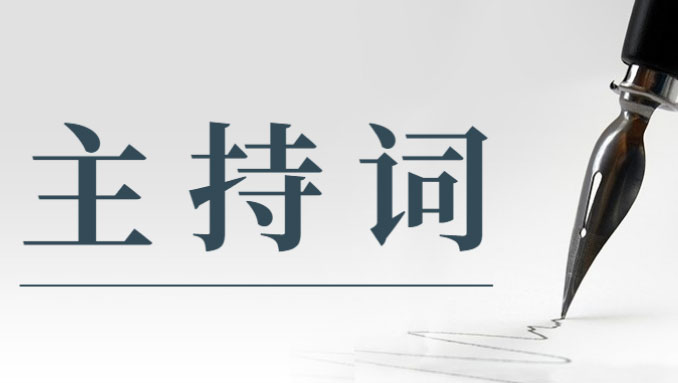 主持词